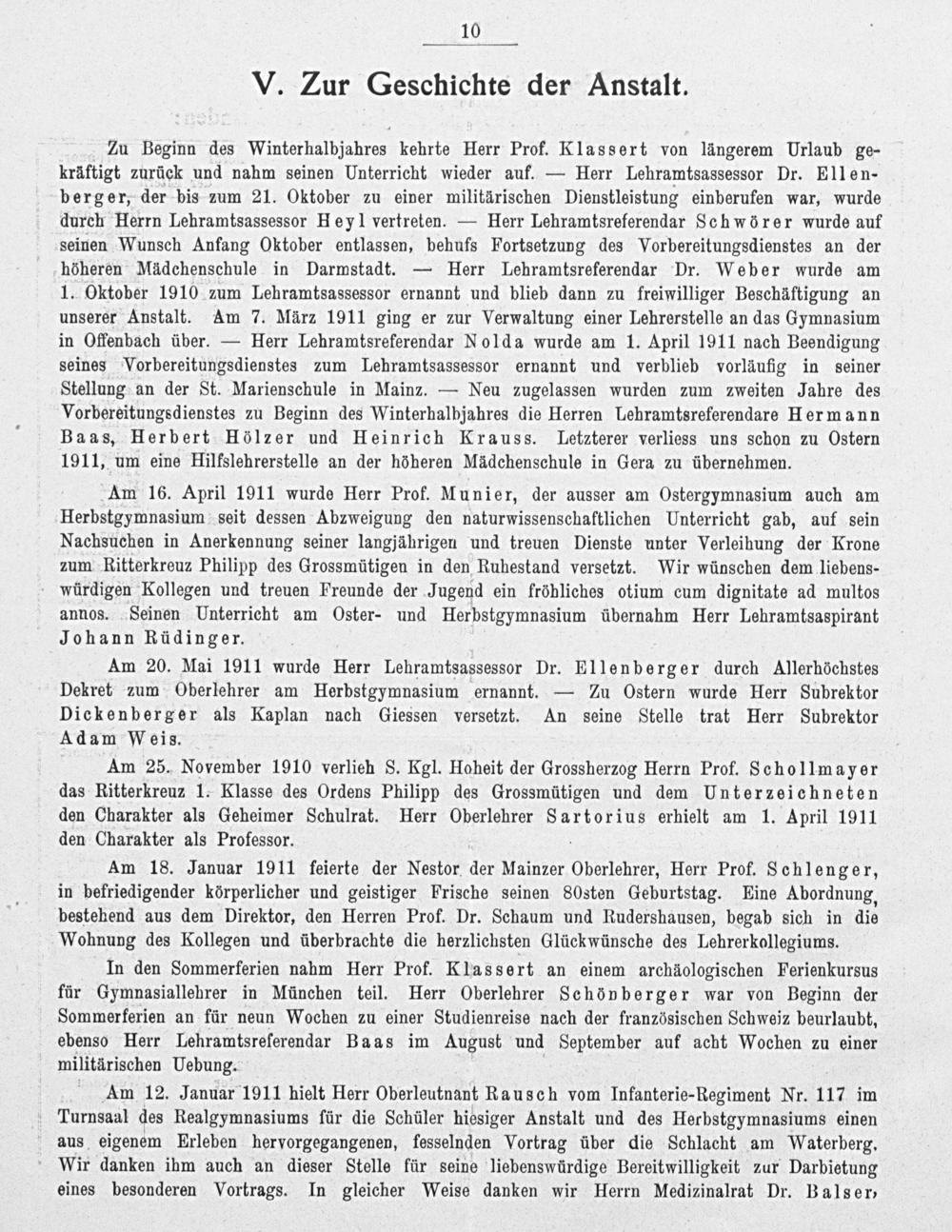 10

V. Zur Geschichte der Anstalt.

Zu Beginn des Winterhalbjahres kehrte Herr Prof. Klassert von längerem Urlaub gekräftigt zurück und nahm seinen Unterricht wieder auf. — Herr Lehramtsassessor Dr. Ellenberger, der bis zum 21. Oktober zu einer militärischen Dienstleistung einberufen war, wurde durch Herrn Lehramtsassessor Heyl vertreten. — Herr Lehramtsreferendar Schwörer wurde auf seinen Wunsch Anfang Oktober entlassen, behufs Fortsetzung des Vorbereitungsdienstes an der höheren Mädchenschule in Darmstadt. — Herr Lehramtsreferendar Dr. Weber wurde am 1. Oktober 1910 zum Lehramtsassessor ernannt und blieb dann zu freiwilliger Beschäftigung an unserer Anstalt. Am 7. März 1911 ging er zur Verwaltung einer Lehrerstelle an das Gymnasium in Offenbach über. — Herr Lehramtsreferendar Nolda wurde am 1. April 1911 nach Beendigung seines Vorbereitungsdienstes zum Lehramtsassessor ernannt und verblieb vorläufig in seiner Stellung an der St. Marienschule in Mainz. — Neu zugelassen wurden zum zweiten Jahre des Vorbereitungsdienstes zu Beginn des Winterhalbjahres die Herren Lehramtsreferendare Hermann Baas, Herbert Hölzer und Heinrich Krauss. Letzterer verliess uns schon zu Ostern 1911, um eine Hilfslehrerstelle an der höheren Mädchenschule in Gera zu übernehmen.

Am 16. April 1911 wurde Herr Prof. Munier, der ausser am Ostergymnasium auch am Herbstgymnasium seit dessen Abzweigung den naturwissenschaftlichen Unterricht gab, auf sein Nachsuchen in Anerkennung seiner langjährigen und treuen Dienste unter Verleihung der Krone zum Ritterkreuz Philipp des Grossmütigen in den Ruhestand versetzt. Wir wünschen dem liebenswürdigen Kollegen und treuen Freunde der Jugend ein fröhliches otium cum dignitate ad multos annos. Seinen Unterricht am Oster- und Herbstgymnasium übernahm Herr Lehramtsaspirant Johann Rüdinger.

Am 20. Mai 1911 wurde Herr Lehramtsassessor Dr. Ellenberger durch Allerhöchstes Dekret zum Oberlehrer am Herbstgymnasium ernannt. — Zu Ostern wurde Herr Subrektor Dickenberger als Kaplan nach Giessen versetzt. An seine Stelle trat Herr Subrektor Adam Weis.

Am 25. November 1910 verlieh S. Kgl. Hoheit der Grossherzog Herrn Prof. Schollmayer das Ritterkreuz 1. Klasse des Ordens Philipp des Grossmütigen und dem Unterzeichneten den Charakter als Geheimer Schulrat. Herr Oberlehrer Sartorius erhielt am 1. April 1911 den Charakter als Professor.

Am 18. Januar 1911 feierte der Nestor der Mainzer Oberlehrer, Herr Prof. Schlenger, in befriedigender körperlicher und geistiger Frische seinen 80sten Geburtstag. Eine Abordnung, bestehend aus dem Direktor, den Herren Prof. Dr. Schaum und Rudershausen, begab sich in die Wohnung des Kollegen und überbrachte die herzlichsten Glückwünsche des Lehrerkollegiums.

In den Sommerferien nahm Herr Prof. Klassert an einem archäologischen Ferienkursus für Gymnasiallehrer in München teil. Herr Oberlehrer Schönberger war von Beginn der Sommerferien an für neun Wochen zu einer Studienreise nach der französischen Schweiz beurlaubt, ebenso Herr Lehramtsreferendar Baas im August und September auf acht Wochen zu einer militärischen Uebung.

Am 12. Januar 1911 hielt Herr Oberleutnant Rausch vom Infanterie-Regiment Nr. 117 im Turnsaal des Realgymnasiums für die Schüler hiesiger Anstalt und des Herbstgymnasiums einen aus eigenem Erleben hervorgegangenen, fesselnden Vortrag über die Schlacht am Waterberg. Wir danken ihm auch an dieser Stelle für seine liebenswürdige Bereitwilligkeit zur Darbietung eines besonderen Vortrags. In gleicher Weise danken wir Herrn Medizinalrat Dr. Balser,